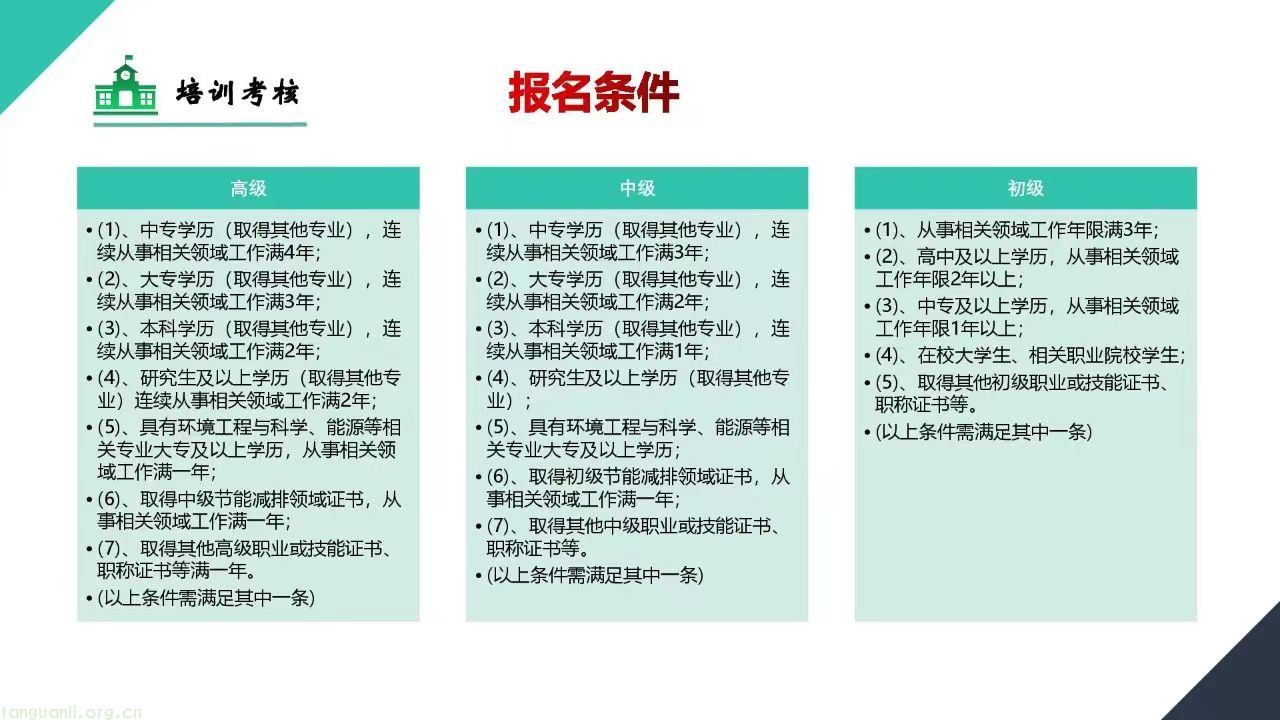 培训考核

报名条件

高级

• (1)、中专学历（取得其他专业），连续从事相关领域工作满4年;
• (2)、大专学历（取得其他专业），连续从事相关领域工作满3年;
• (3)、本科学历（取得其他专业），连续从事相关领域工作满2年;
• (4)、研究生及以上学历（取得其他专业）连续从事相关领域工作满2年;
• (5)、具有环境工程与科学、能源等相关专业大专及以上学历，从事相关领域工作满一年;
• (6)、取得中级节能减排领域证书，从事相关领域工作满一年;
• (7)、取得其他高级职业或技能证书、职称证书等满一年。
• (以上条件需满足其中一条)

中级

• (1)、中专学历（取得其他专业），连续从事相关领域工作满3年;
• (2)、大专学历（取得其他专业），连续从事相关领域工作满2年;
• (3)、本科学历（取得其他专业），连续从事相关领域工作满1年;
• (4)、研究生及以上学历（取得其他专业）;
• (5)、具有环境工程与科学、能源等相关专业大专及以上学历;
• (6)、取得初级节能减排领域证书，从事相关领域工作满一年;
• (7)、取得其他中级职业或技能证书、职称证书等。
• (以上条件需满足其中一条)

初级

• (1)、从事相关领域工作年限满3年;
• (2)、高中及以上学历，从事相关领域工作年限2年以上;
• (3)、中专及以上学历，从事相关领域工作年限1年以上;
• (4)、在校大学生、相关职业院校学生;
• (5)、取得其他初级职业或技能证书、职称证书等。
• (以上条件需满足其中一条)

tanguanli.org.cn